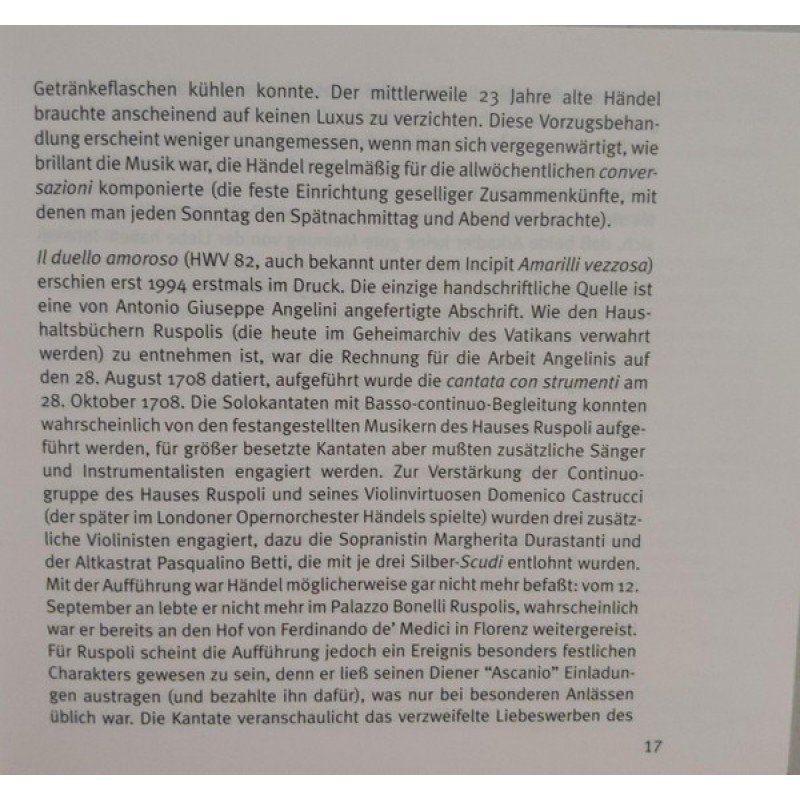 Getränkeflaschen kühlen konnte. Der mittlerweile 23 Jahre alte Händel brauchte anscheinend auf keinen Luxus zu verzichten. Diese Vorzugsbehandlung erscheint weniger unangemessen, wenn man sich vergegenwärtigt, wie brillant die Musik war, die Händel regelmäßig für die allwöchentlichen conversazioni komponierte (die feste Einrichtung geselliger Zusammenkünfte, mit denen man jeden Sonntag den Spätnachmittag und Abend verbrachte).

Il duello amoroso (HWV 82, auch bekannt unter dem Incipit Amarilli vezzosa) erschien erst 1994 erstmals im Druck. Die einzige handschriftliche Quelle ist eine von Antonio Giuseppe Angelini angefertigte Abschrift. Wie den Haushaltsbüchern Ruspolis (die heute im Geheimarchiv des Vatikans verwahrt werden) zu entnehmen ist, war die Rechnung für die Arbeit Angelinis auf den 28. August 1708 datiert, aufgeführt wurde die cantata con strumenti am 28. Oktober 1708. Die Solokantaten mit Basso-continuo-Begleitung konnten wahrscheinlich von den festangestellten Musikern des Hauses Ruspoli aufgeführt werden, für größer besetzte Kantaten aber mußten zusätzliche Sänger und Instrumentalisten engagiert werden. Zur Verstärkung der Continuogruppe des Hauses Ruspoli und seines Violinvirtuosen Domenico Castrucci (der später im Londoner Opernorchester Händels spielte) wurden drei zusätzliche Violinisten engagiert, dazu die Sopranistin Margherita Durastanti und der Altkastrat Pasqualino Betti, die mit je drei Silber-Scudi entlohnt wurden. Mit der Aufführung war Händel möglicherweise gar nicht mehr befaßt: vom 12. September an lebte er nicht mehr im Palazzo Bonelli Ruspolis, wahrscheinlich war er bereits an den Hof von Ferdinando de' Medici in Florenz weitergereist. Für Ruspoli scheint die Aufführung jedoch ein Ereignis besonders festlichen Charakters gewesen zu sein, denn er ließ seinen Diener "Ascanio" Einladungen austragen (und bezahlte ihn dafür), was nur bei besonderen Anlässen üblich war. Die Kantate veranschaulicht das verzweifelte Liebeswerben des

17